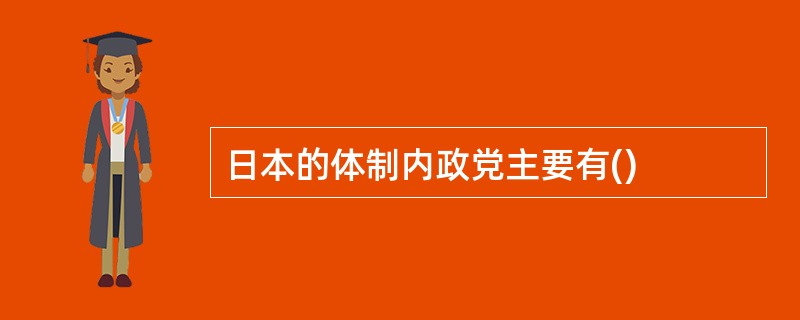 日本的体制内政党主要有()